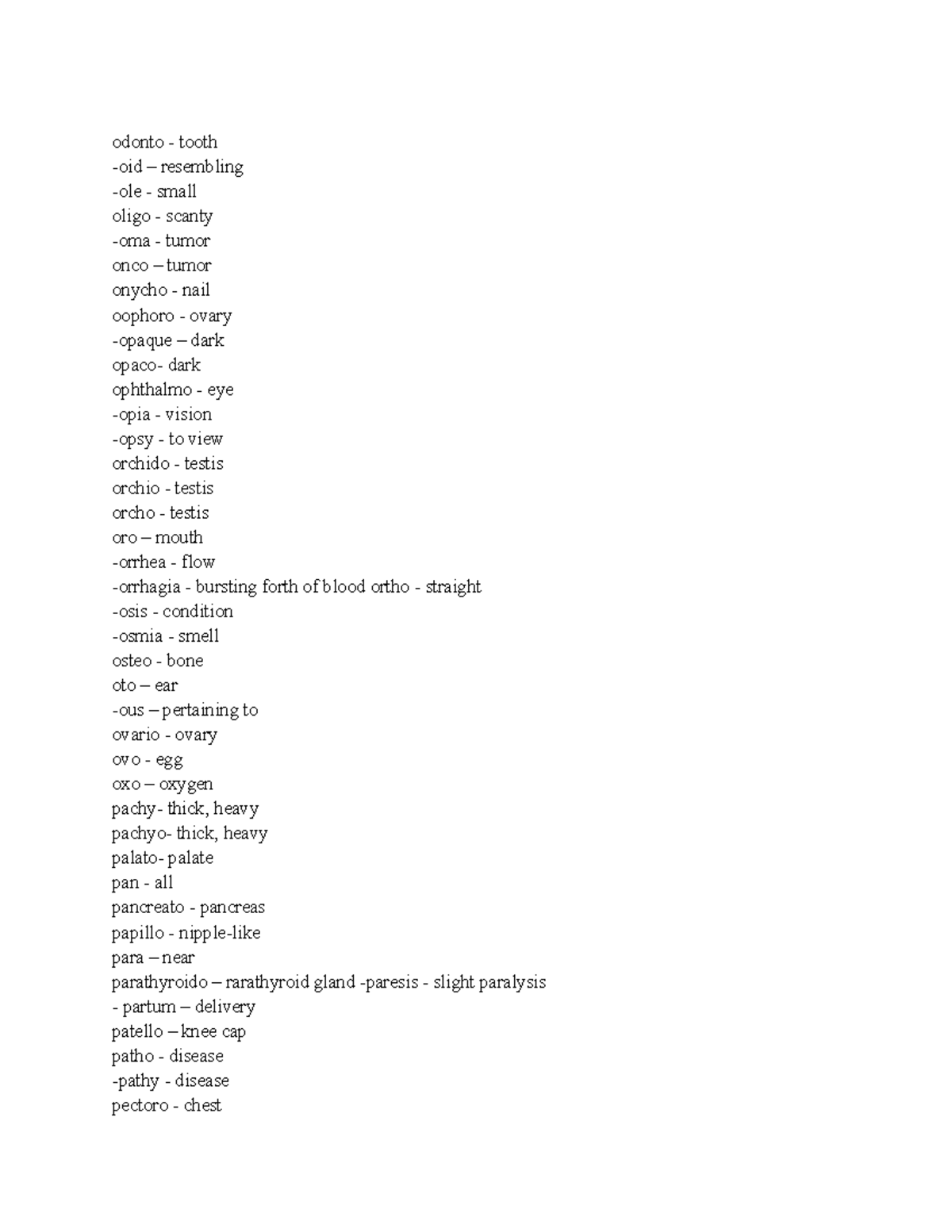 odonto - tooth
-oid – resembling
-ole - small
oligo - scanty
-oma - tumor
onco – tumor
onycho - nail
oophoro - ovary
-opaque – dark
opaco- dark
ophthalmo - eye
-opia - vision
-opsy - to view
orchido - testis
orchio - testis
orcho - testis
oro – mouth
-orrhea - flow
-orrhagia - bursting forth of blood ortho - straight
-osis - condition
-osmia - smell
osteo - bone
oto – ear
-ous – pertaining to
ovario - ovary
ovo - egg
oxo – oxygen
pachy- thick, heavy
pachyo- thick, heavy
palato- palate
pan - all
pancreato - pancreas
papillo - nipple-like
para – near
parathyroido – rarathyroid gland -paresis - slight paralysis
- partum – delivery
patello – knee cap
patho - disease
-pathy - disease
pectoro - chest